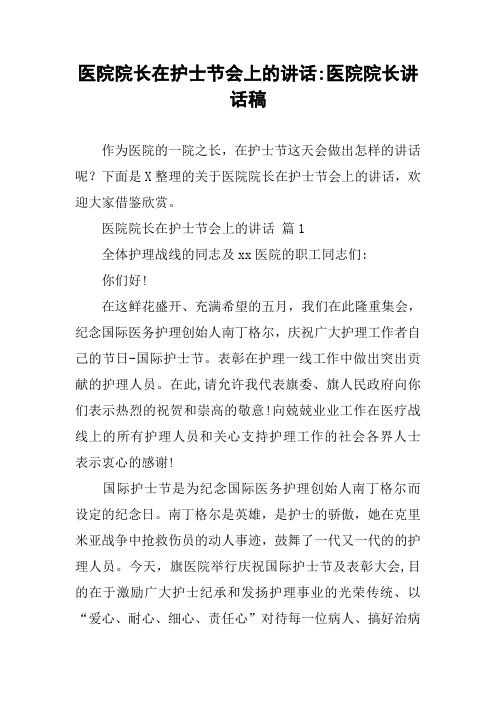 医院院长在护士节会上的讲话:医院院长讲话稿

作为医院的一院之长，在护士节这天会做出怎样的讲话呢？下面是X整理的关于医院院长在护士节会上的讲话，欢迎大家借鉴欣赏。

医院院长在护士节会上的讲话 篇1

全体护理战线的同志及xx医院的职工同志们:

你们好!

在这鲜花盛开、充满希望的五月，我们在此隆重集会，纪念国际医务护理创始人南丁格尔，庆祝广大护理工作者自己的节日-国际护士节。表彰在护理一线工作中做出突出贡献的护理人员。在此,请允许我代表旗委、旗人民政府向你们表示热烈的祝贺和崇高的敬意!向兢兢业业工作在医疗战线上的所有护理人员和关心支持护理工作的社会各界人士表示衷心的感谢!

国际护士节是为纪念国际医务护理创始人南丁格尔而设定的纪念日。南丁格尔是英雄，是护士的骄傲，她在克里米亚战争中抢救伤员的动人事迹，鼓舞了一代又一代的的护理人员。今天，旗医院举行庆祝国际护士节及表彰大会,目的在于激励广大护士纪承和发扬护理事业的光荣传统、以“爱心、耐心、细心、责任心”对待每一位病人、搞好治病